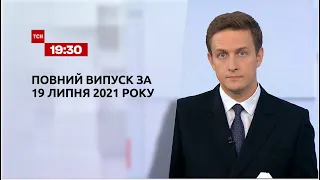 ТСН
19:30

ПОВНИЙ ВИПУСК ЗА
19 ЛИПНЯ 2021 РОКУ